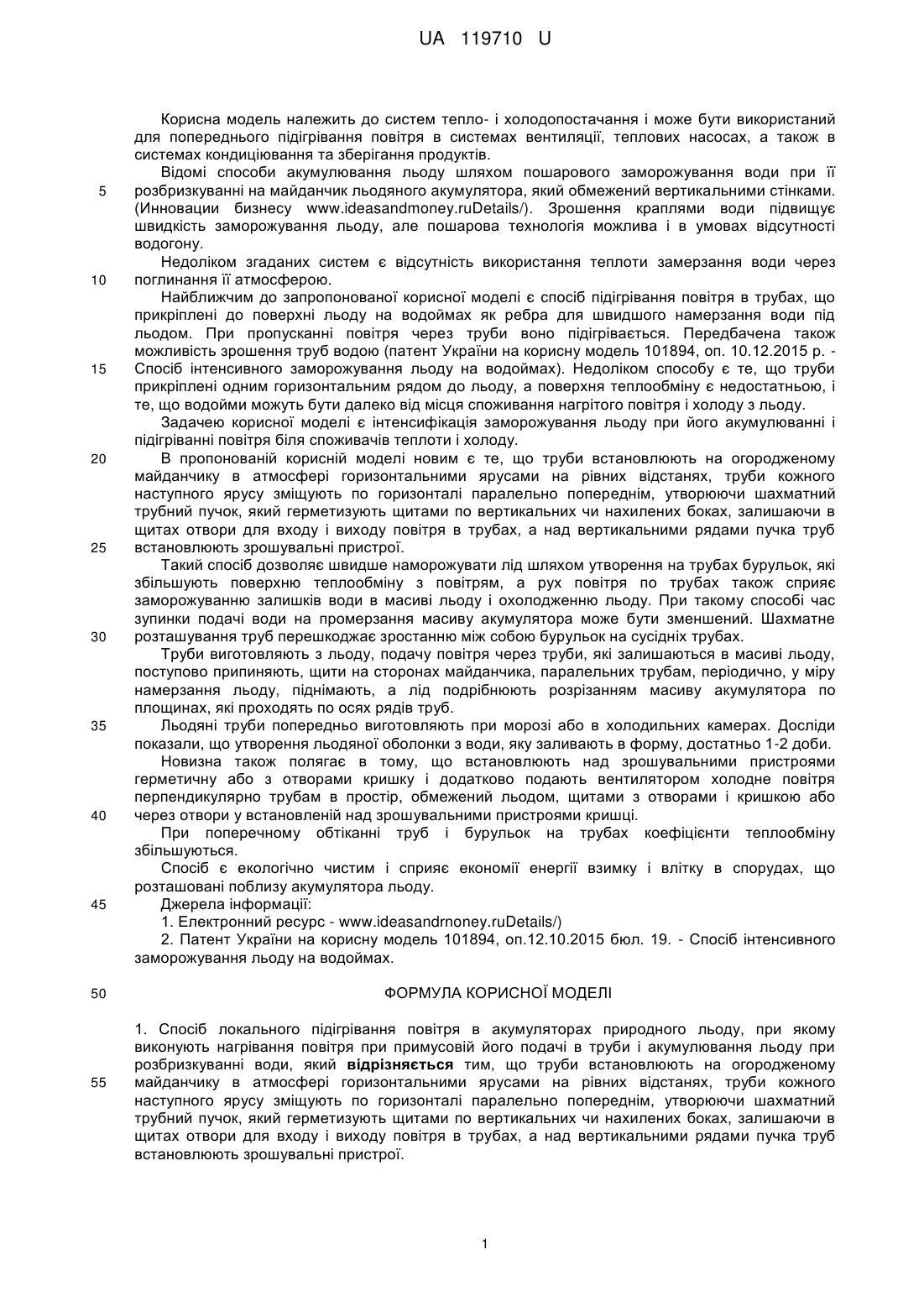 UA 119710 U

Корисна модель належить до систем тепло- і холодопостачання і може бути використаний для попереднього підігрівання повітря в системах вентиляції, теплових насосах, а також в системах кондиціювання та зберігання продуктів.

Відомі способи акумулювання льоду шляхом пошарового заморожування води при її розбризкуванні на майданчик льодяного акумулятора, який обмежений вертикальними стінками. (Инновации бизнесу www.ideasandmoney.ruDetails/). Зрошення краплями води підвищує швидкість заморожування льоду, але пошарова технологія можлива і в умовах відсутності водогону.

Недоліком згаданих систем є відсутність використання теплоти замерзання води через поглинання її атмосферою.

Найближчим до запропонованої корисної моделі є спосіб підігрівання повітря в трубах, що прикріплені до поверхні льоду на водоймах як ребра для швидшого намерзання води під льодом. При пропусканні повітря через труби воно підігрівається. Передбачена також можливість зрошення труб водою (патент України на корисну модель 101894, оп. 10.12.2015 р. - Спосіб інтенсивного заморожування льоду на водоймах). Недоліком способу є те, що труби прикріплені одним горизонтальним рядом до льоду, а поверхня теплообміну є недостатньою, і те, що водойми можуть бути далеко від місця споживання нагрітого повітря і холоду з льоду.

Задачею корисної моделі є інтенсифікація заморожування льоду при його акумулюванні і підігріванні повітря біля споживачів теплоти і холоду.

В пропонованій корисній моделі новим є те, що труби встановлюють на огородженому майданчику в атмосфері горизонтальними ярусами на рівних відстанях, труби кожного наступного ярусу зміщують по горизонталі паралельно попереднім, утворюючи шахматний трубний пучок, який герметизують щитами по вертикальних чи нахилених боках, залишаючи в щитах отвори для входу і виходу повітря в трубах, а над вертикальними рядами пучка труб встановлюють зрошувальні пристрої.

Такий спосіб дозволяє швидше наморожувати лід шляхом утворення на трубах бурульок, які збільшують поверхню теплообміну з повітрям, а рух повітря по трубах також сприяє заморожуванню залишків води в масиві льоду і охолодженню льоду. При такому способі час зупинки подачі води на промерзання масиву акумулятора може бути зменшений. Шахматне розташування труб перешкоджає зростанню між собою бурульок на сусідніх трубах.

Труби виготовляють з льоду, подачу повітря через труби, які залишаються в масиві льоду, поступово припиняють, щити на сторонах майданчика, паралельних трубам, періодично, у міру намерзання льоду, піднімають, а лід подрібнюють розрізанням масиву акумулятора по площинах, які проходять по осях рядів труб.

Льодяні труби попередньо виготовляють при морозі або в холодильних камерах. Досліди показали, що утворення льодяної оболонки з води, яку заливають в форму, достатньо 1-2 доби.

Новизна також полягає в тому, що встановлюють над зрошувальними пристроями герметичну або з отворами кришку і додатково подають вентилятором холодне повітря перпендикулярно трубам в простір, обмежений льодом, щитами з отворами і кришкою або через отвори у встановленій над зрошувальними пристроями кришці.

При поперечному обтіканні труб і бурульок на трубах коефіцієнти теплообміну збільшуються.

Спосіб є екологічно чистим і сприяє економії енергії взимку і влітку в спорудах, що розташовані поблизу акумулятора льоду.

Джерела інформації:

1. Електронний ресурс - www.ideasandrnoney.ruDetails/)

2. Патент України на корисну модель 101894, оп.12.10.2015 бюл. 19. - Спосіб інтенсивного заморожування льоду на водоймах.

ФОРМУЛА КОРИСНОЇ МОДЕЛІ

1. Спосіб локального підігрівання повітря в акумуляторах природного льоду, при якому виконують нагрівання повітря при примусовій його подачі в труби і акумулювання льоду при розбризкуванні води, який **відрізняється** тим, що труби встановлюють на огородженому майданчику в атмосфері горизонтальними ярусами на рівних відстанях, труби кожного наступного ярусу зміщують по горизонталі паралельно попереднім, утворюючи шахматний трубний пучок, який герметизують щитами по вертикальних чи нахилених боках, залишаючи в щитах отвори для входу і виходу повітря в трубах, а над вертикальними рядами пучка труб встановлюють зрошувальні пристрої.

5
10
15
20
25
30
35
40
45
50
55

1